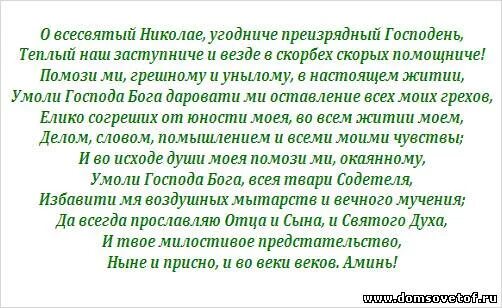 О всесвятый Николае, угодниче преизрядный Господень,
Теплый наш заступниче и везде в скорбех скорых помощниче!
Помози ми, грешному и унылому, в настоящем житии,
Умоли Господа Бога даровати ми оставление всех моих грехов,
Елико согреших от юности моея, во всем житии моем,
Делом, словом, помышлением и всеми моими чувствы;
И во исходе души моея помози ми, окаянному,
Умоли Господа Бога, всея твари Содетеля,
Избавити мя воздушных мытарств и вечного мучения;
Да всегда прославляю Отца и Сына, и Святого Духа,
И твое милостивое предстательство,
Ныне и присно, и во веки веков. Аминь!

www.domsovetof.ru